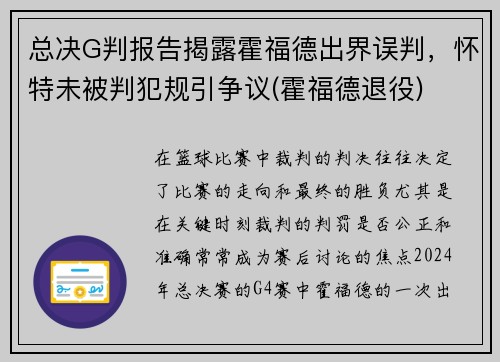 总决G判报告揭露霍福德出界误判，怀特未被判犯规引争议(霍福德退役)

在篮球比赛中裁判的判决往往决定了比赛的走向和最终的胜负尤其是在关键时刻裁判的判罚是否公正和准确常常成为赛后讨论的焦点2024年总决赛的G4赛中霍福德的一次出